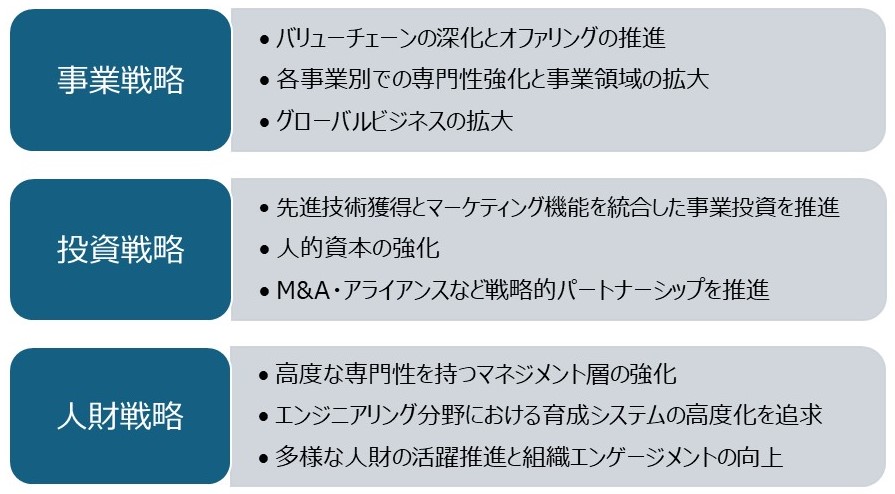 事業戦略

• バリューチェーンの深化とオファリングの推進
• 各事業別での専門性強化と事業領域の拡大
• グローバルビジネスの拡大

投資戦略

• 先進技術獲得とマーケティング機能を統合した事業投資を推進
• 人的資本の強化
• M&A・アライアンスなど戦略的パートナーシップを推進

人財戦略

• 高度な専門性を持つマネジメント層の強化
• エンジニアリング分野における育成システムの高度化を追求
• 多様な人財の活躍推進と組織エンゲージメントの向上